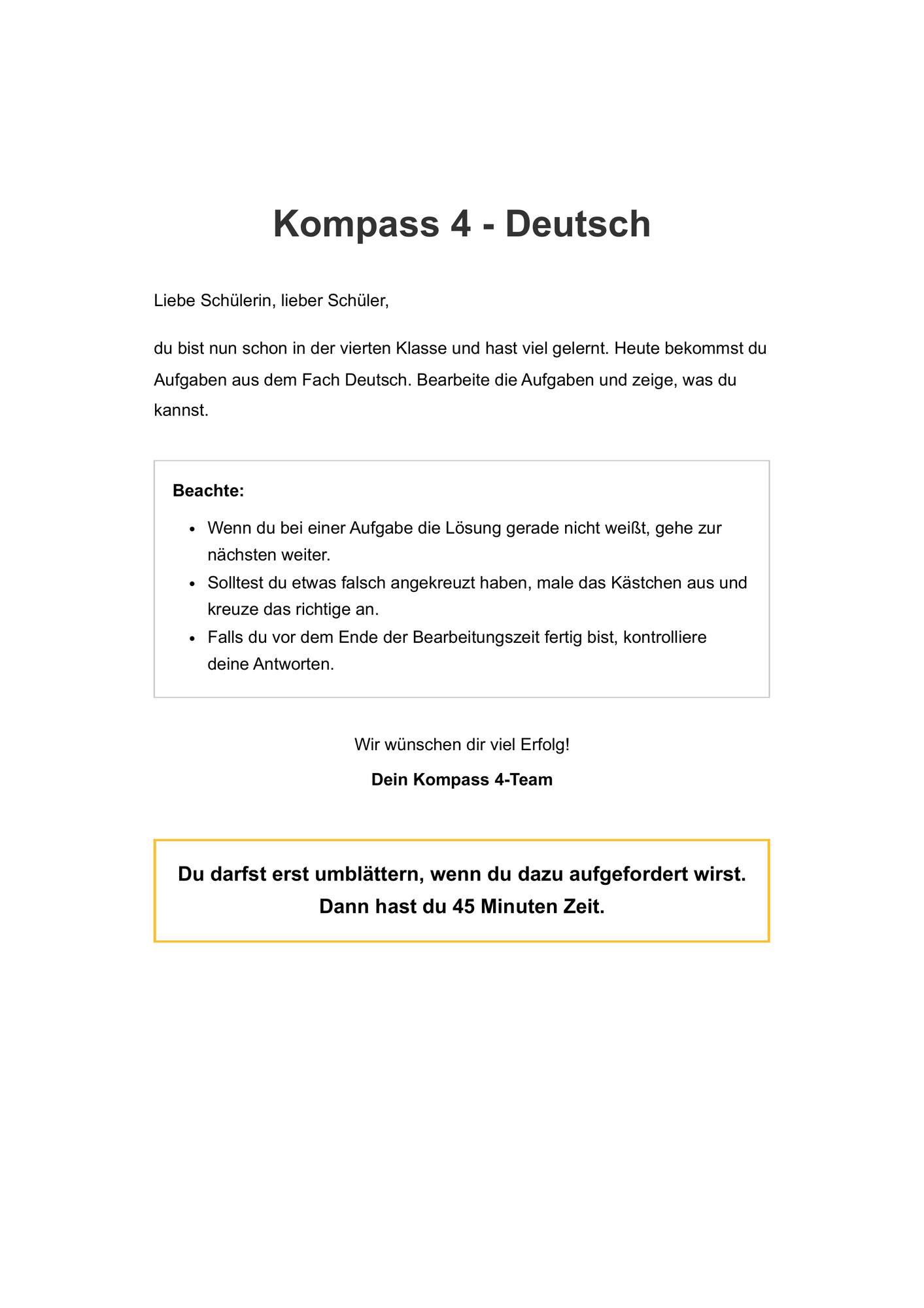 Kompass 4 - Deutsch

Liebe Schülerin, lieber Schüler,

du bist nun schon in der vierten Klasse und hast viel gelernt. Heute bekommst du Aufgaben aus dem Fach Deutsch. Bearbeite die Aufgaben und zeige, was du kannst.

Beachte:

- Wenn du bei einer Aufgabe die Lösung gerade nicht weißt, gehe zur nächsten weiter.
- Solltest du etwas falsch angekreuzt haben, male das Kästchen aus und kreuze das richtige an.
- Falls du vor dem Ende der Bearbeitungszeit fertig bist, kontrolliere deine Antworten.

Wir wünschen dir viel Erfolg!

Dein Kompass 4-Team

Du darfst erst umblättern, wenn du dazu aufgefordert wirst. Dann hast du 45 Minuten Zeit.